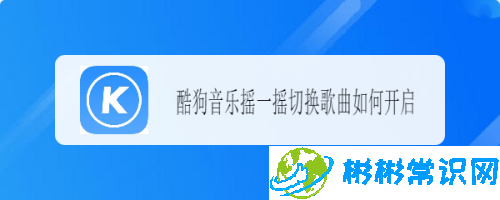 K

酷狗音乐摇一摇切换歌曲如何开启

彬彬常识网